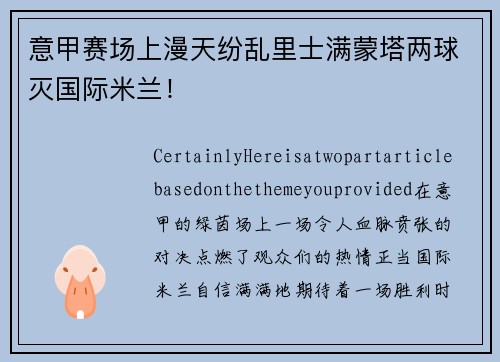 意甲赛场上漫天纷乱里士满蒙塔两球灭国际米兰!

CertainlyHereisatwopartarticlebasedonthethemeyouprovided在意甲的绿茵场上一场令人血脉贲张的对决点燃了观众们的热情正当国际米兰自信满满地期待着一场胜利时